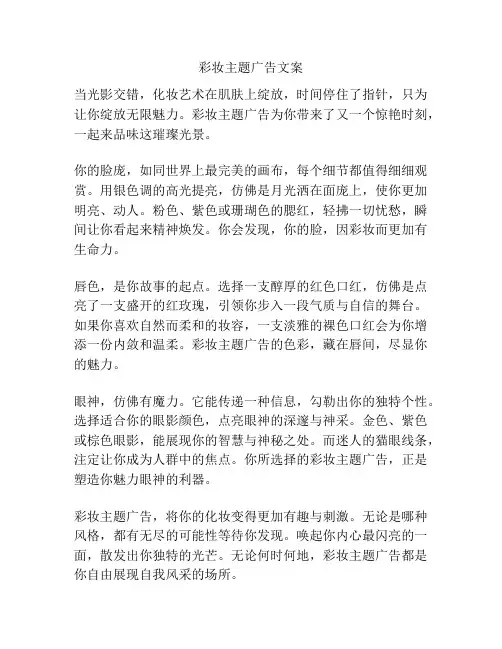 彩妆主题广告文案

当光影交错，化妆艺术在肌肤上绽放，时间停住了指针，只为让你绽放无限魅力。彩妆主题广告为你带来了又一个惊艳时刻，一起来品味这璀璨光景。

你的脸庞，如同世界上最完美的画布，每个细节都值得细细观赏。用银色调的高光提亮，仿佛是月光洒在面庞上，使你更加明亮、动人。粉色、紫色或珊瑚色的腮红，轻拂一切忧愁，瞬间让你看起来精神焕发。你会发现，你的脸，因彩妆而更加有生命力。

唇色，是你故事的起点。选择一支醇厚的红色口红，仿佛是点亮了一支盛开的红玫瑰，引领你步入一段气质与自信的舞台。如果你喜欢自然而柔和的妆容，一支淡雅的裸色口红会为你增添一份内敛和温柔。彩妆主题广告的色彩，藏在唇间，尽显你的魅力。

眼神，仿佛有魔力。它能传递一种信息，勾勒出你的独特个性。选择适合你的眼影颜色，点亮眼神的深邃与神采。金色、紫色或棕色眼影，能展现你的智慧与神秘之处。而迷人的猫眼线条，注定让你成为人群中的焦点。你所选择的彩妆主题广告，正是塑造你魅力眼神的利器。

彩妆主题广告，将你的化妆变得更加有趣与刺激。无论是哪种风格，都有无尽的可能性等待你发现。唤起你内心最闪亮的一面，散发出你独特的光芒。无论何时何地，彩妆主题广告都是你自由展现自我风采的场所。